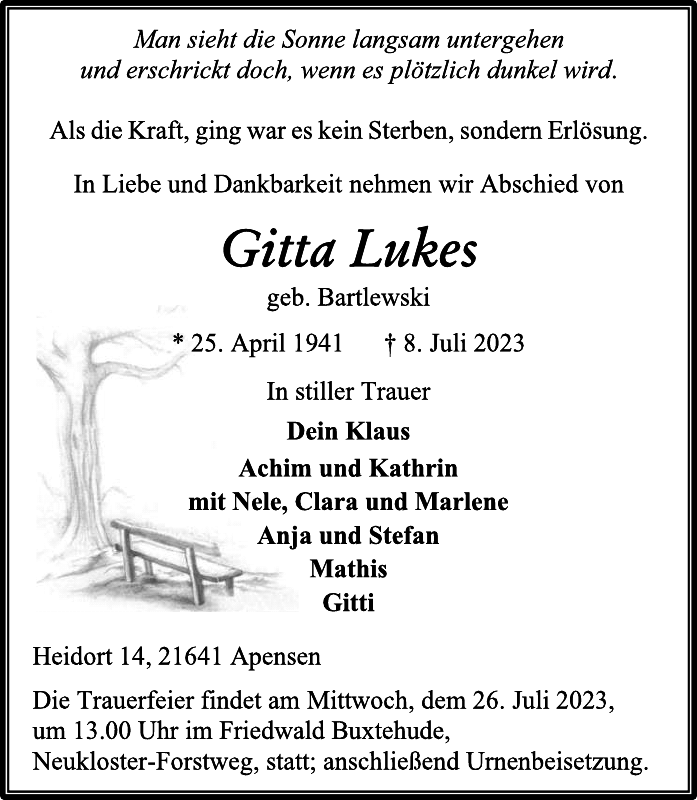 Man sieht die Sonne langsam untergehen
und erschrickt doch, wenn es plötzlich dunkel wird.

Als die Kraft, ging war es kein Sterben, sondern Erlösung.

In Liebe und Dankbarkeit nehmen wir Abschied von

Gitta Lukes
geb. Bartlewski

* 25. April 1941 † 8. Juli 2023

In stiller Trauer

Dein Klaus
Achim und Kathrin
mit Nele, Clara und Marlene
Anja und Stefan
Mathis
Gitti

Heidort 14, 21641 Apensen

Die Trauerfeier findet am Mittwoch, dem 26. Juli 2023, um 13.00 Uhr im Friedwald Buxtehude, Neukloster-Forstweg, statt; anschließend Urnenbeisetzung.